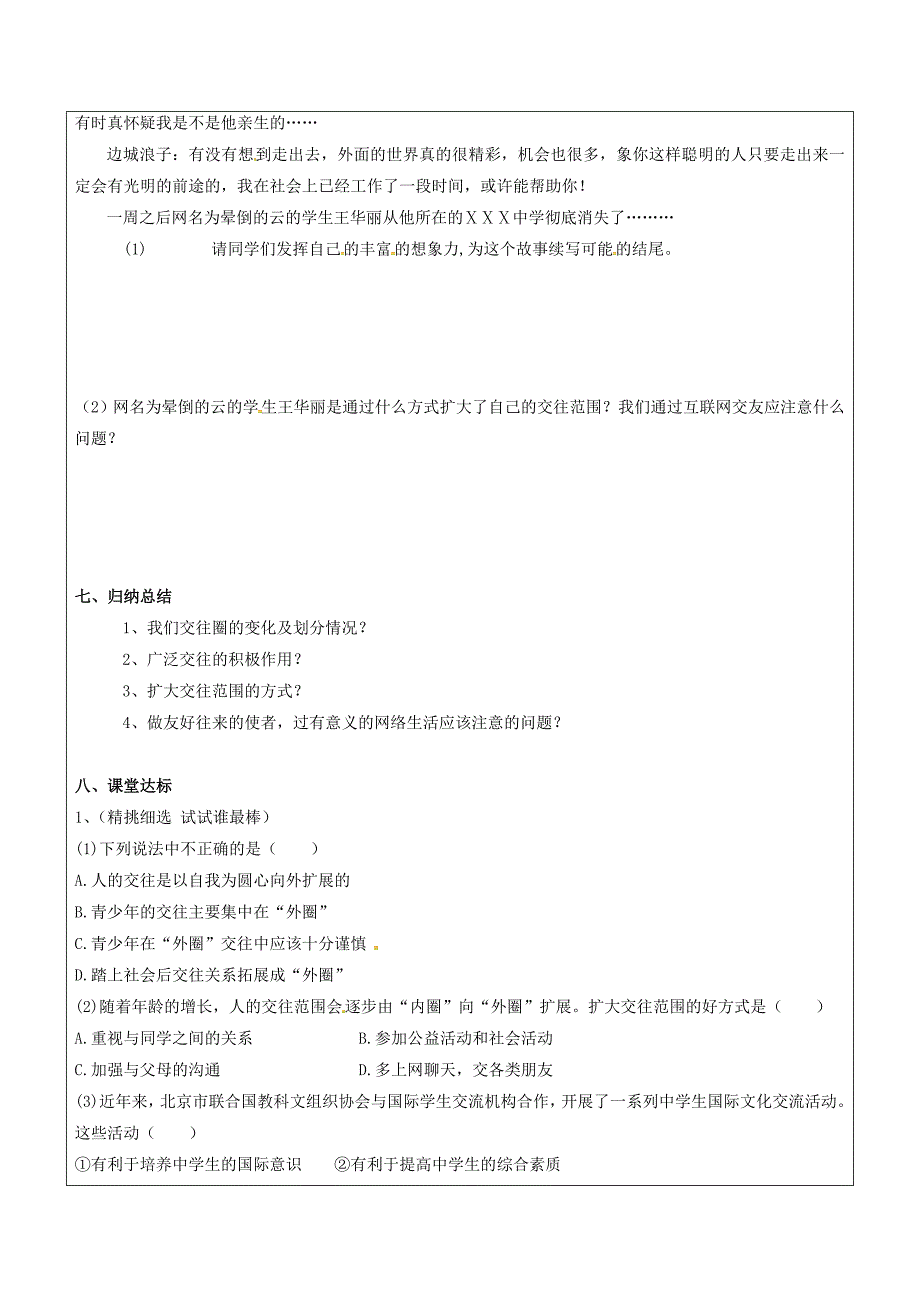 有时真怀疑我是不是他亲生的……

边城浪子：有没有想到走出去，外面的世界真的很精彩，机会也很多，象你这样聪明的人只要走出来一定会有光明的前途的，我在社会上已经工作了一段时间，或许能帮助你！

一周之后网名为晕倒的云的学生王华丽从他所在的ＸＸＸ中学彻底消失了………

(1) 请同学们发挥自己的丰富的想象力,为这个故事续写可能的结尾。

（2）网名为晕倒的云的学生王华丽是通过什么方式扩大了自己的交往范围？我们通过互联网交友应注意什么问题？

七、归纳总结

1、我们交往圈的变化及划分情况？

2、广泛交往的积极作用？

3、扩大交往范围的方式？

4、做友好往来的使者，过有意义的网络生活应该注意的问题？

八、课堂达标

1、(精挑细选 试试谁最棒)

(1)下列说法中不正确的是（ ）

A.人的交往是以自我为圆心向外扩展的

B.青少年的交往主要集中在“外圈”

C.青少年在“外圈”交往中应该十分谨慎

D.踏上社会后交往关系拓展成“外圈”

(2)随着年龄的增长，人的交往范围会逐步由“内圈”向“外圈”扩展。扩大交往范围的好方式是（ ）

A.重视与同学之间的关系 B.参加公益活动和社会活动

C.加强与父母的沟通 D.多上网聊天，交各类朋友

(3)近年来，北京市联合国教科文组织协会与国际学生交流机构合作，开展了一系列中学生国际文化交流活动。这些活动（ ）

①有利于培养中学生的国际意识 ②有利于提高中学生的综合素质